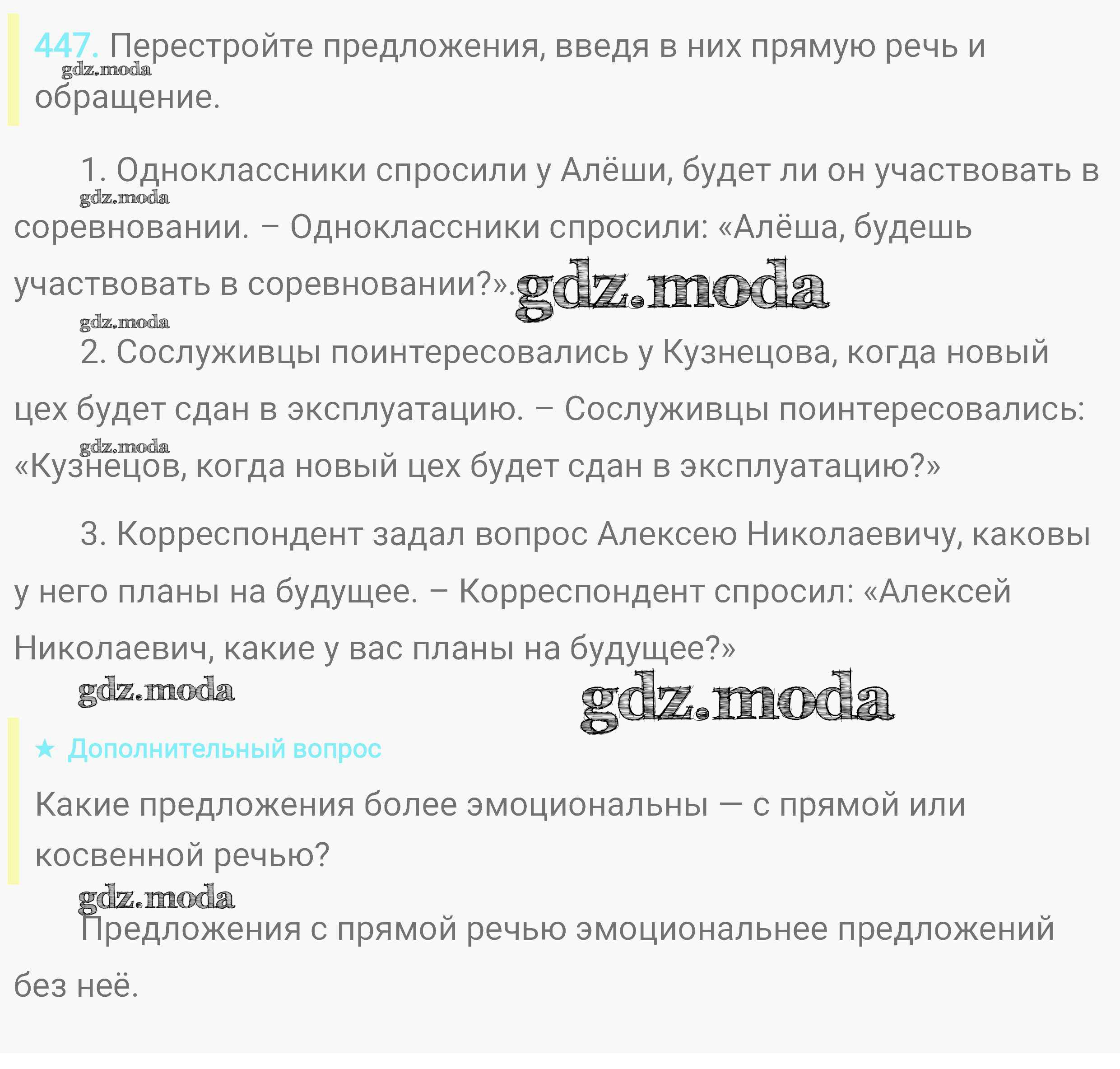 447. Перестройте предложения, введя в них прямую речь и обращение.

gdz.moda

1. Одноклассники спросили у Алёши, будет ли он участвовать в соревновании. – Одноклассники спросили: «Алёша, будешь участвовать в соревновании?».

gdz.moda

gdz.moda

gdz.moda

2. Сослуживцы поинтересовались у Кузнецова, когда новый цех будет сдан в эксплуатацию. – Сослуживцы поинтересовались: «Кузнецов, когда новый цех будет сдан в эксплуатацию?»

gdz.moda

3. Корреспондент задал вопрос Алексею Николаевичу, каковы у него планы на будущее. – Корреспондент спросил: «Алексей Николаевич, какие у вас планы на будущее?»

gdz.moda

gdz.moda

★ Дополнительный вопрос

Какие предложения более эмоциональны — с прямой или косвенной речью?

gdz.moda

Предложения с прямой речью эмоциональнее предложений без неё.